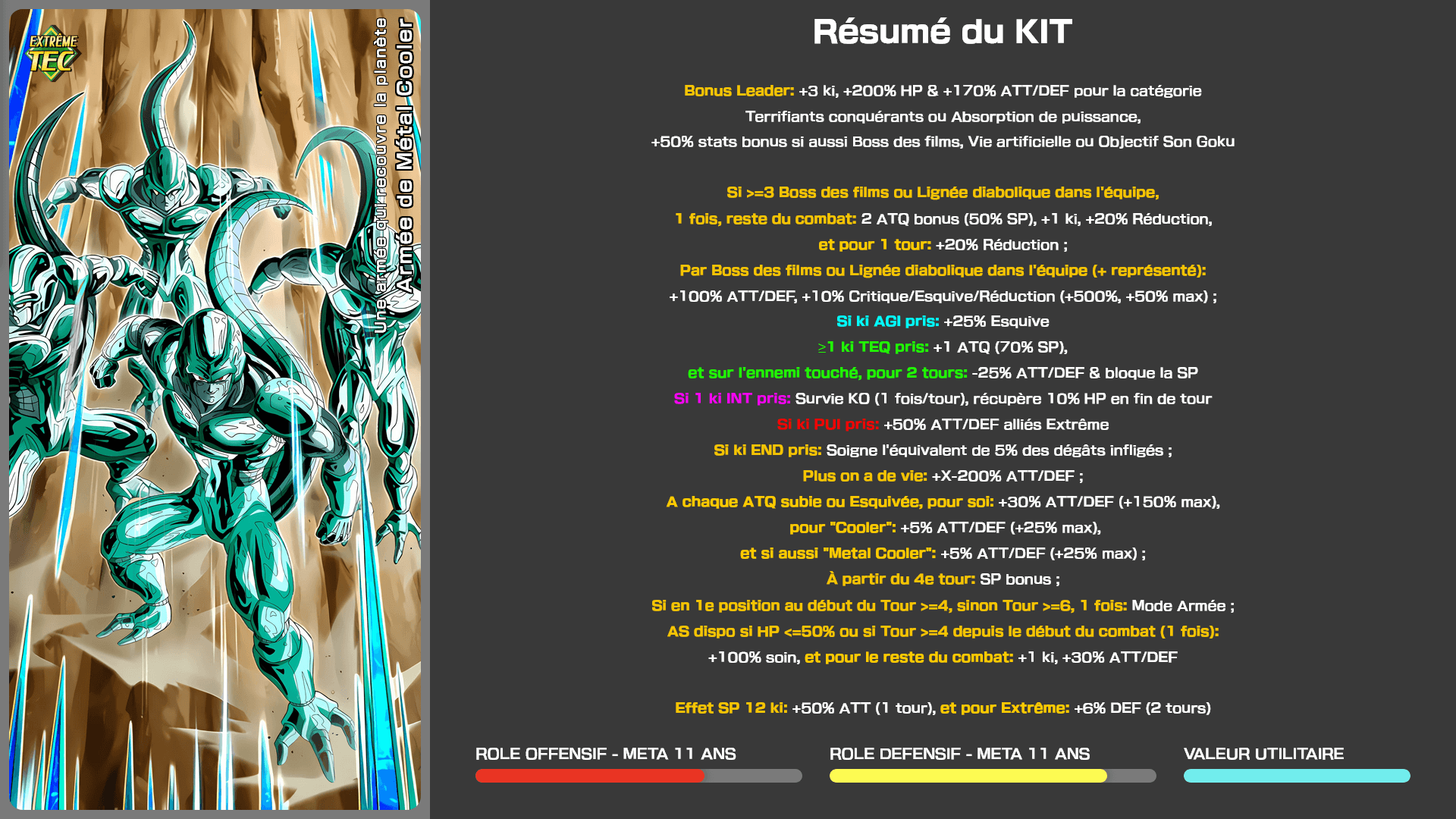 EXTRÊME
TEC

Une armée qui recouvre la planète
Armée de Métal Cooler

Résumé du KIT

Bonus Leader: +3 ki, +200% HP & +170% ATT/DEF pour la catégorie Terrifiants conquérants ou Absorption de puissance, +50% stats bonus si aussi Boss des films, Vie artificielle ou Objectif Son Goku

Si >=3 Boss des films ou Lignée diabolique dans l'équipe,
1 fois, reste du combat: 2 ATQ bonus (50% SP), +1 ki, +20% Réduction,
et pour 1 tour: +20% Réduction ;
Par Boss des films ou Lignée diabolique dans l'équipe (+ représenté):
+100% ATT/DEF, +10% Critique/Esquive/Réduction (+500%, +50% max) ;
Si ki AGI pris: +25% Esquive
≥1 ki TEQ pris: +1 ATQ (70% SP),
et sur l'ennemi touché, pour 2 tours: -25% ATT/DEF & bloque la SP
Si 1 ki INT pris: Survie KO (1 fois/tour), récupère 10% HP en fin de tour
Si ki PUI pris: +50% ATT/DEF alliés Extrême
Si ki END pris: Soigne l'équivalent de 5% des dégâts infligés ;
Plus on a de vie: +X-200% ATT/DEF ;
A chaque ATQ subie ou Esquivée, pour soi: +30% ATT/DEF (+150% max),
pour "Cooler": +5% ATT/DEF (+25% max),
et si aussi "Metal Cooler": +5% ATT/DEF (+25% max) ;
À partir du 4e tour: SP bonus ;
Si en 1e position au début du Tour >=4, sinon Tour >=6, 1 fois: Mode Armée ;
AS dispo si HP <=50% ou si Tour >=4 depuis le début du combat (1 fois):
+100% soin, et pour le reste du combat: +1 ki, +30% ATT/DEF

Effet SP 12 ki: +50% ATT (1 tour), et pour Extrême: +6% DEF (2 tours)

ROLE OFFENSIF - META 11 ANS

ROLE DEFENSIF - META 11 ANS

VALEUR UTILITAIRE